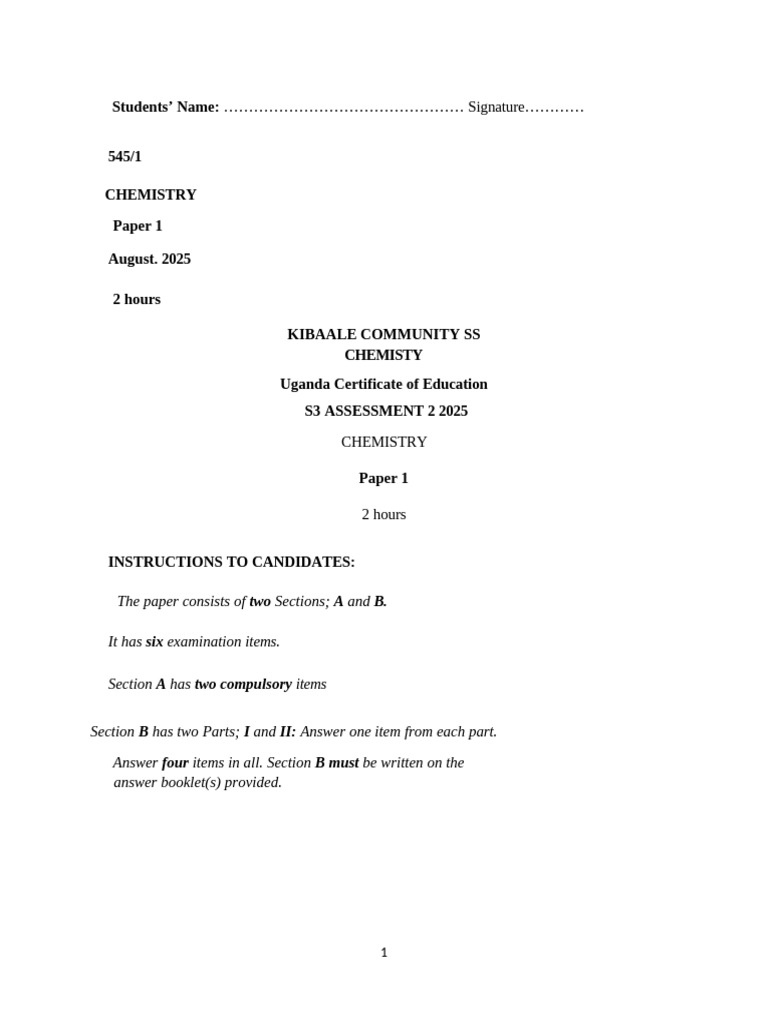 Students' Name: ………………………………………… Signature…………

545/1

CHEMISTRY

Paper 1

August. 2025

2 hours

KIBAALE COMMUNITY SS
CHEMISTY

Uganda Certificate of Education

S3 ASSESSMENT 2 2025

CHEMISTRY

Paper 1

2 hours

INSTRUCTIONS TO CANDIDATES:

The paper consists of two Sections; A and B.

It has six examination items.

Section A has two compulsory items

Section B has two Parts; I and II: Answer one item from each part.

Answer four items in all. Section B must be written on the answer booklet(s) provided.

1